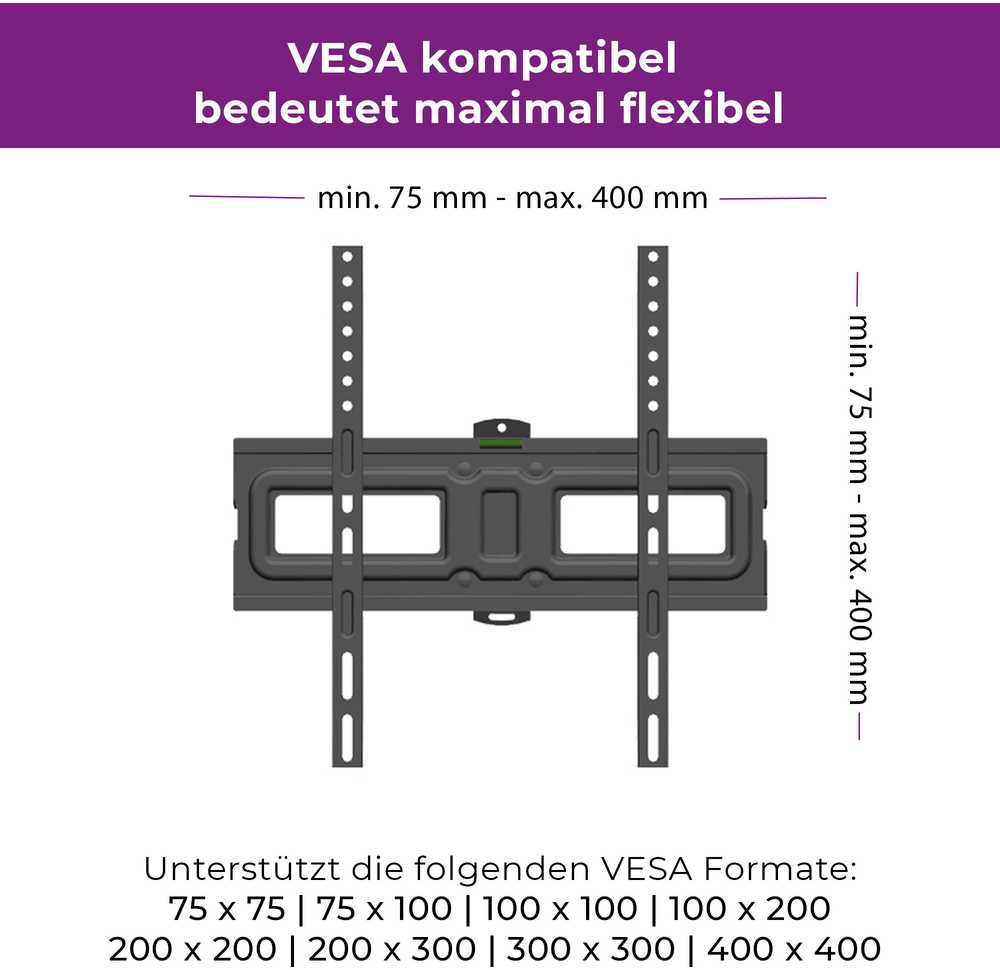 VESA kompatibel
bedeutet maximal flexibel

min. 75 mm - max. 400 mm

min. 75 mm - max. 400 mm

Unterstützt die folgenden VESA Formate:
75 x 75 | 75 x 100 | 100 x 100 | 100 x 200
200 x 200 | 200 x 300 | 300 x 300 | 400 x 400